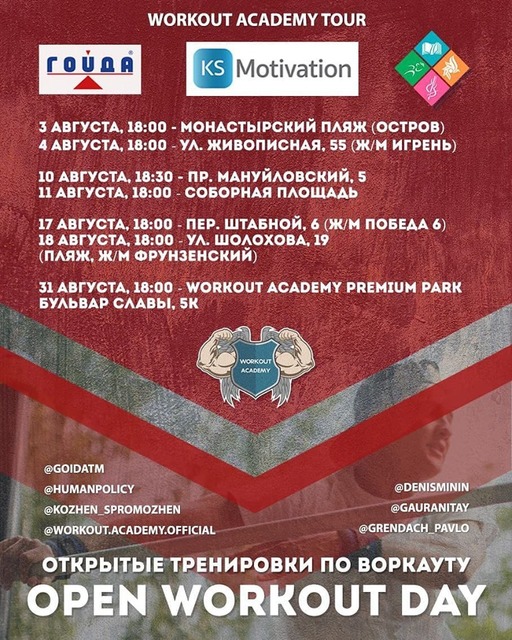 WORKOUT ACADEMY TOUR

ГОЙДА

KS Motivation

3 АВГУСТА, 18:00 - МОНАСТЫРСКИЙ ПЛЯЖ (ОСТРОВ)
4 АВГУСТА, 18:00 - УЛ. ЖИВОПИСНАЯ, 55 (Ж/М ИГРЕНЬ)

10 АВГУСТА, 18:30 - ПР. МАНУЙЛОВСКИЙ, 5
11 АВГУСТА, 18:00 - СОБОРНАЯ ПЛОЩАДЬ

17 АВГУСТА, 18:00 - ПЕР. ШТАБНОЙ, 6 (Ж/М ПОБЕДА 6)
18 АВГУСТА, 18:00 - УЛ. ШОЛОХОВА, 19 (ПЛЯЖ, Ж/М ФРУНЗЕНСКИЙ)

31 АВГУСТА, 18:00 - WORKOUT ACADEMY PREMIUM PARK БУЛЬВАР СЛАВЫ, 5К

WORKOUT ACADEMY

@GOIDATM
@HUMANPOLICY
@KOZHEN_SPROMOZHEN
@WORKOUT.ACADEMY.OFFICIAL

@DENISMININ
@GAURANITAY
@GRENDACH_PAVLO

ОТКРЫТЫЕ ТРЕНИРОВКИ ПО ВОРКАУТУ
OPEN WORKOUT DAY